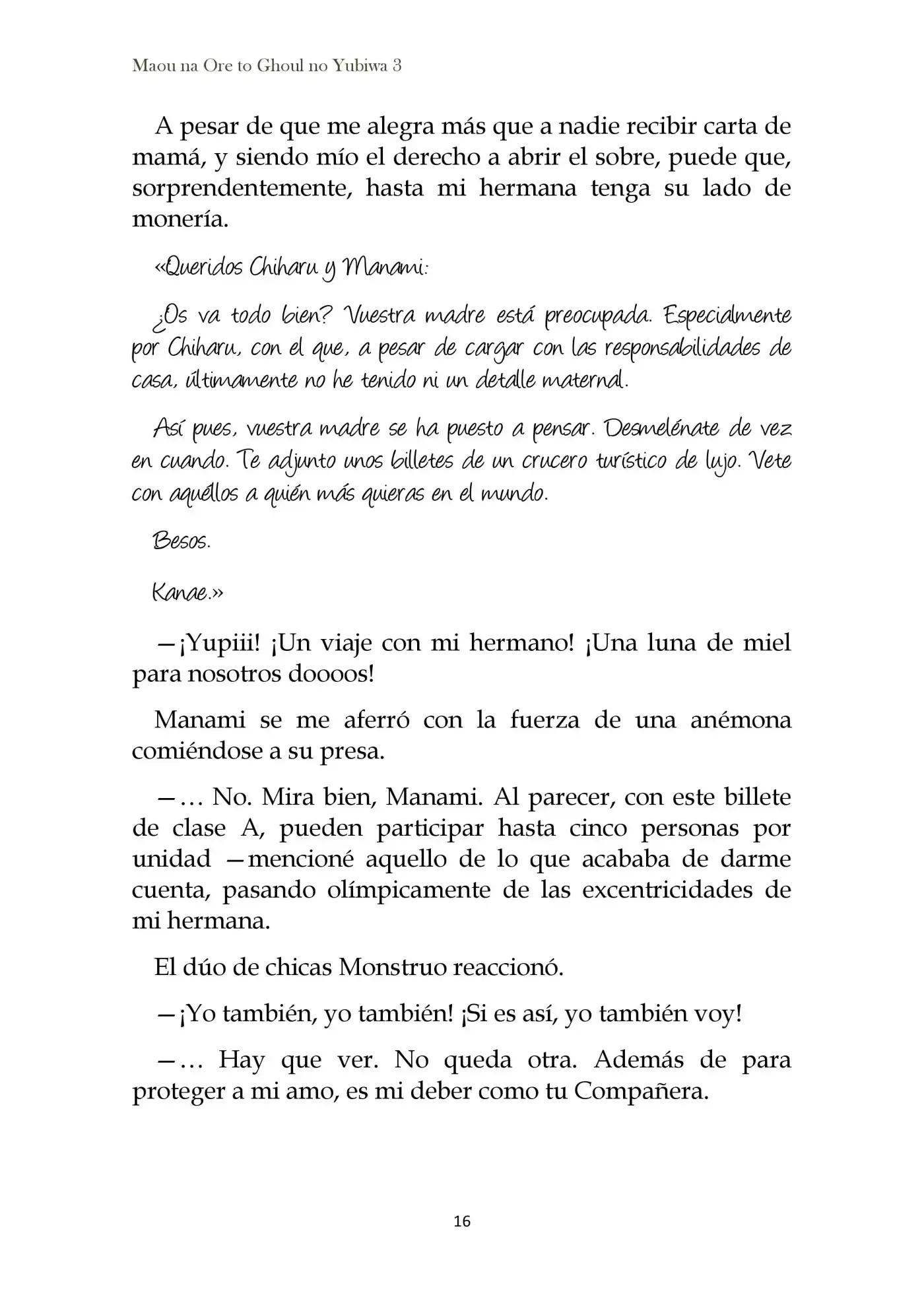 Maou na Ore to Ghoul no Yubiwa 3

A pesar de que me alegra más que a nadie recibir carta de mamá, y siendo mío el derecho a abrir el sobre, puede que, sorprendentemente, hasta mi hermana tenga su lado de monería.

«Queridos Chiharu y Manami:

¿Os va todo bien? Vuestra madre está preocupada. Especialmente por Chiharu, con el que, a pesar de cargar con las responsabilidades de casa, últimamente no he tenido ni un detalle maternal.

Así pues, vuestra madre se ha puesto a pensar. Desmelénate de vez en cuando. Te adjunto unos billetes de un crucero turístico de lujo. Vete con aquéllos a quién más quieras en el mundo.

Besos.

Kanae.»

—¡Yupiii! ¡Un viaje con mi hermano! ¡Una luna de miel para nosotros doooos!

Manami se me aferró con la fuerza de una anémona comiéndose a su presa.

—… No. Mira bien, Manami. Al parecer, con este billete de clase A, pueden participar hasta cinco personas por unidad —mencioné aquello de lo que acababa de darme cuenta, pasando olímpicamente de las excentricidades de mi hermana.

El dúo de chicas Monstruo reaccionó.

—¡Yo también, yo también! ¡Si es así, yo también voy!

—… Hay que ver. No queda otra. Además de para proteger a mi amo, es mi deber como tu Compañera.

16